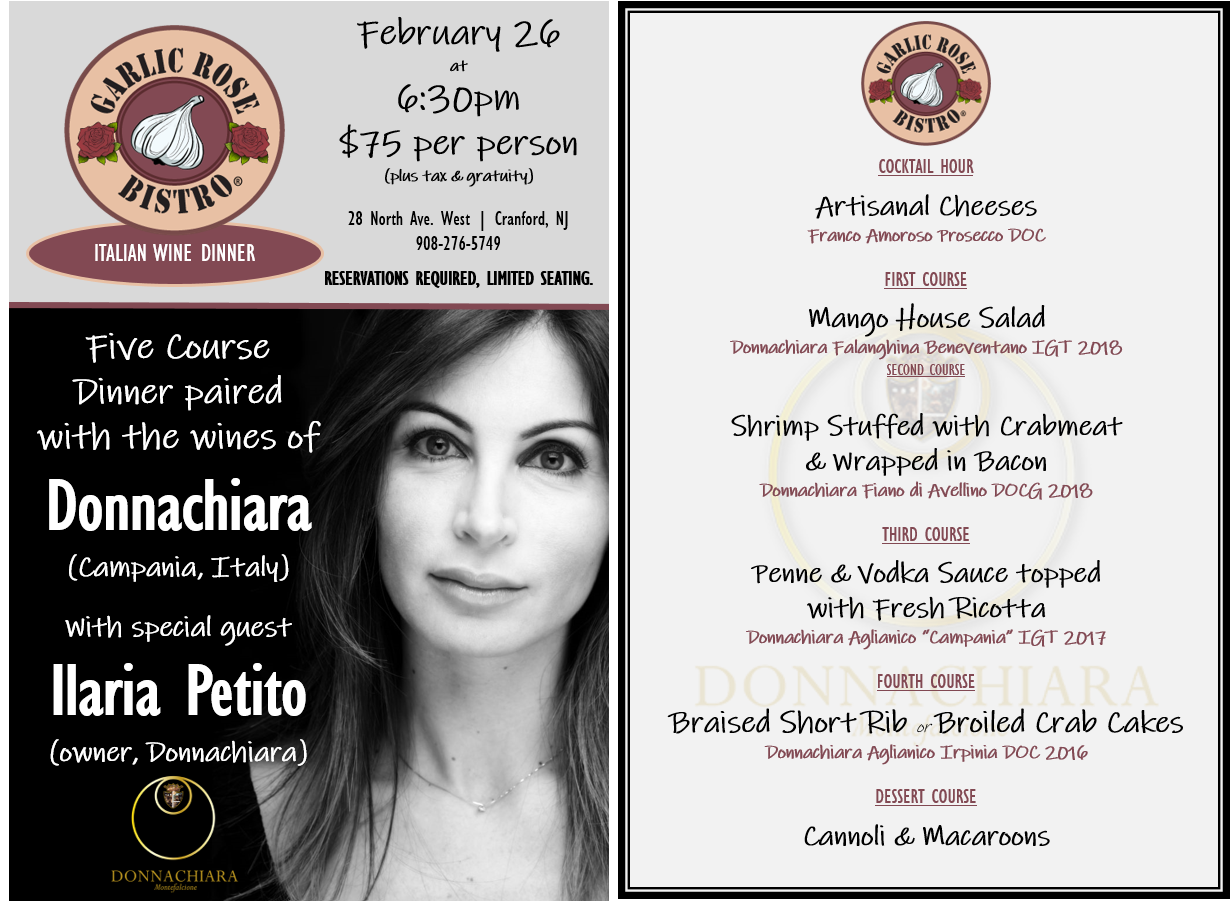 GARLIC ROSE BISTRO®

ITALIAN WINE DINNER

February 26
at
6:30pm
$75 per person
(plus tax & gratuity)

28 North Ave. West | Cranford, NJ
908-276-5749

RESERVATIONS REQUIRED, LIMITED SEATING.

Five Course Dinner paired with the wines of

Donnachiara

(Campania, Italy)

with special guest

Ilaria Petito

(owner, Donnachiara)

DONNACHIARA
Montefalcione

GARLIC ROSE BISTRO®

COCKTAIL HOUR

Artisanal Cheeses
Franco Amoroso Prosecco DOC

FIRST COURSE

Mango House Salad
Donnachiara Falanghina Beneventano IGT 2018

SECOND COURSE

Shrimp Stuffed with Crabmeat & Wrapped in Bacon
Donnachiara Fiano di Avellino DOCG 2018

THIRD COURSE

Penne & Vodka Sauce topped with Fresh Ricotta
Donnachiara Aglianico "Campania" IGT 2017

FOURTH COURSE

Braised Short Rib or Broiled Crab Cakes
Donnachiara Aglianico Irpinia DOC 2016

DESSERT COURSE

Cannoli & Macaroons

DONNACHIARA